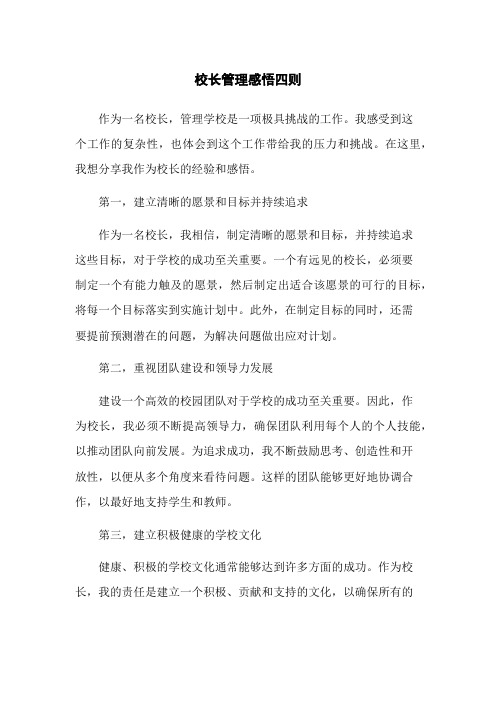 校长管理感悟四则

作为一名校长，管理学校是一项极具挑战的工作。我感受到这个工作的复杂性，也体会到这个工作带给我的压力和挑战。在这里，我想分享我作为校长的经验和感悟。

第一，建立清晰的愿景和目标并持续追求

作为一名校长，我相信，制定清晰的愿景和目标，并持续追求这些目标，对于学校的成功至关重要。一个有远见的校长，必须要制定一个有能力触及的愿景，然后制定出适合该愿景的可行的目标，将每一个目标落实到实施计划中。此外，在制定目标的同时，还需要提前预测潜在的问题，为解决问题做出应对计划。

第二，重视团队建设和领导力发展

建设一个高效的校园团队对于学校的成功至关重要。因此，作为校长，我必须不断提高领导力，确保团队利用每个人的个人技能，以推动团队向前发展。为追求成功，我不断鼓励思考、创造性和开放性，以便从多个角度来看待问题。这样的团队能够更好地协调合作，以最好地支持学生和教师。

第三，建立积极健康的学校文化

健康、积极的学校文化通常能够达到许多方面的成功。作为校长，我的责任是建立一个积极、贡献和支持的文化，以确保所有的